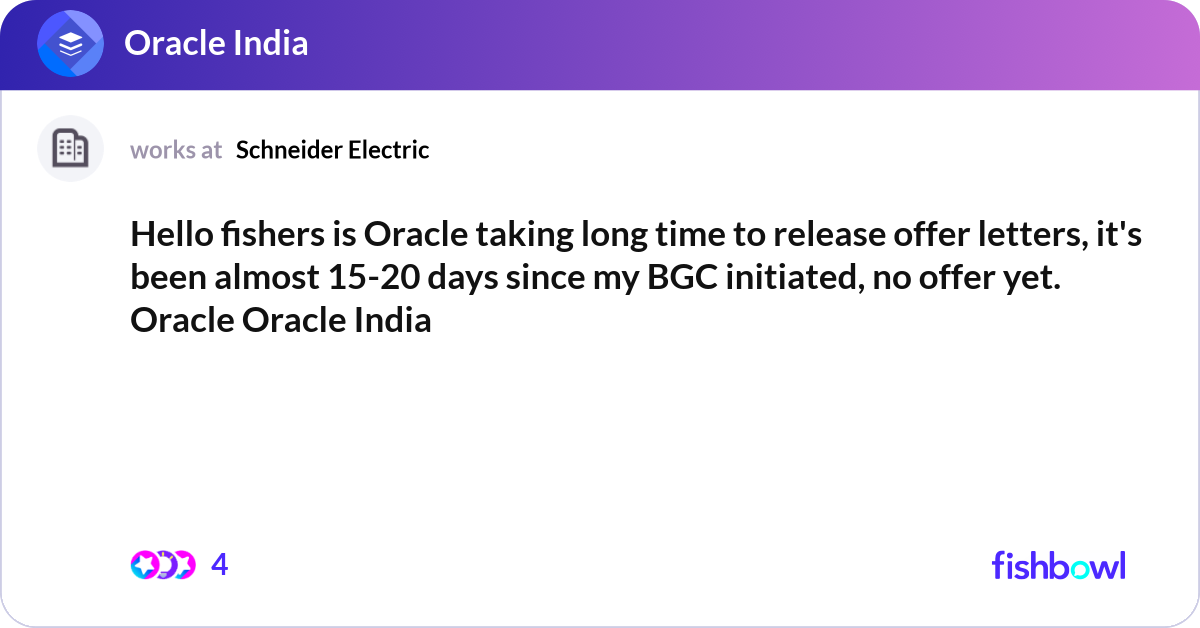 Oracle India

works at Schneider Electric

Hello fishers is Oracle taking long time to release offer letters, it's been almost 15-20 days since my BGC initiated, no offer yet. Oracle Oracle India

4

fishbowl